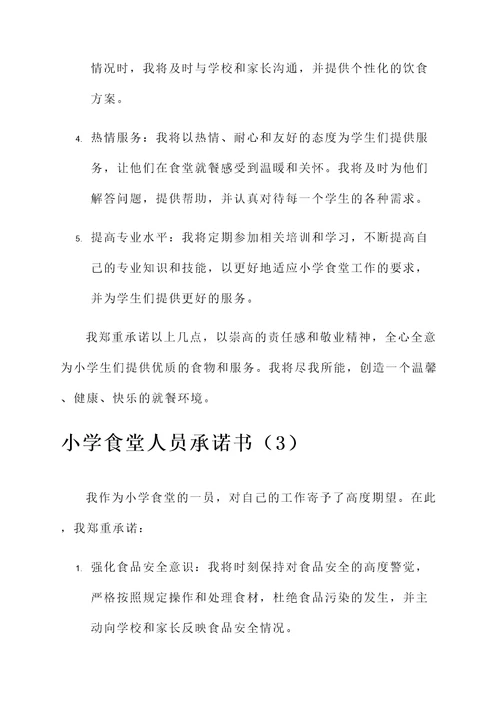 情况时，我将及时与学校和家长沟通，并提供个性化的饮食方案。

4. 热情服务：我将以热情、耐心和友好的态度为学生们提供服务，让他们在食堂就餐感受到温暖和关怀。我将及时为他们解答问题，提供帮助，并认真对待每一个学生的各种需求。

5. 提高专业水平：我将定期参加相关培训和学习，不断提高自己的专业知识和技能，以更好地适应小学食堂工作的要求，并为学生们提供更好的服务。

我郑重承诺以上几点，以崇高的责任感和敬业精神，全心全意为小学生们提供优质的食物和服务。我将尽我所能，创造一个温馨、健康、快乐的就餐环境。

小学食堂人员承诺书（3）

我作为小学食堂的一员，对自己的工作寄予了高度期望。在此，我郑重承诺：

1. 强化食品安全意识：我将时刻保持对食品安全的高度警觉，严格按照规定操作和处理食材，杜绝食品污染的发生，并主动向学校和家长反映食品安全情况。